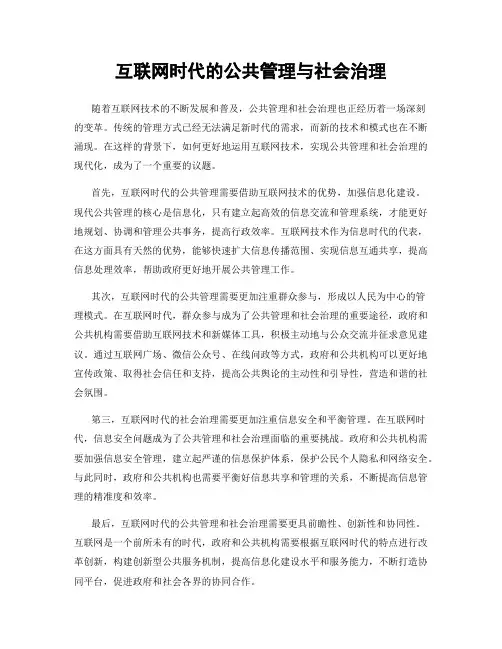 互联网时代的公共管理与社会治理

随着互联网技术的不断发展和普及，公共管理和社会治理也正经历着一场深刻的变革。传统的管理方式已经无法满足新时代的需求，而新的技术和模式也在不断涌现。在这样的背景下，如何更好地运用互联网技术，实现公共管理和社会治理的现代化，成为了一个重要的议题。

首先，互联网时代的公共管理需要借助互联网技术的优势，加强信息化建设。现代公共管理的核心是信息化，只有建立起高效的信息交流和管理系统，才能更好地规划、协调和管理公共事务，提高行政效率。互联网技术作为信息时代的代表，在这方面具有天然的优势，能够快速扩大信息传播范围、实现信息互通共享，提高信息处理效率，帮助政府更好地开展公共管理工作。

其次，互联网时代的公共管理需要更加注重群众参与，形成以人民为中心的管理模式。在互联网时代，群众参与成为了公共管理和社会治理的重要途径，政府和公共机构需要借助互联网技术和新媒体工具，积极主动地与公众交流并征求意见建议。通过互联网广场、微信公众号、在线问政等方式，政府和公共机构可以更好地宣传政策、取得社会信任和支持，提高公共舆论的主动性和引导性，营造和谐的社会氛围。

第三，互联网时代的社会治理需要更加注重信息安全和平衡管理。在互联网时代，信息安全问题成为了公共管理和社会治理面临的重要挑战。政府和公共机构需要加强信息安全管理，建立起严谨的信息保护体系，保护公民个人隐私和网络安全。与此同时，政府和公共机构也需要平衡好信息共享和管理的关系，不断提高信息管理的精准度和效率。

最后，互联网时代的公共管理和社会治理需要更具前瞻性、创新性和协同性。互联网是一个前所未有的时代，政府和公共机构需要根据互联网时代的特点进行改革创新，构建创新型公共服务机制，提高信息化建设水平和服务能力，不断打造协同平台，促进政府和社会各界的协同合作。